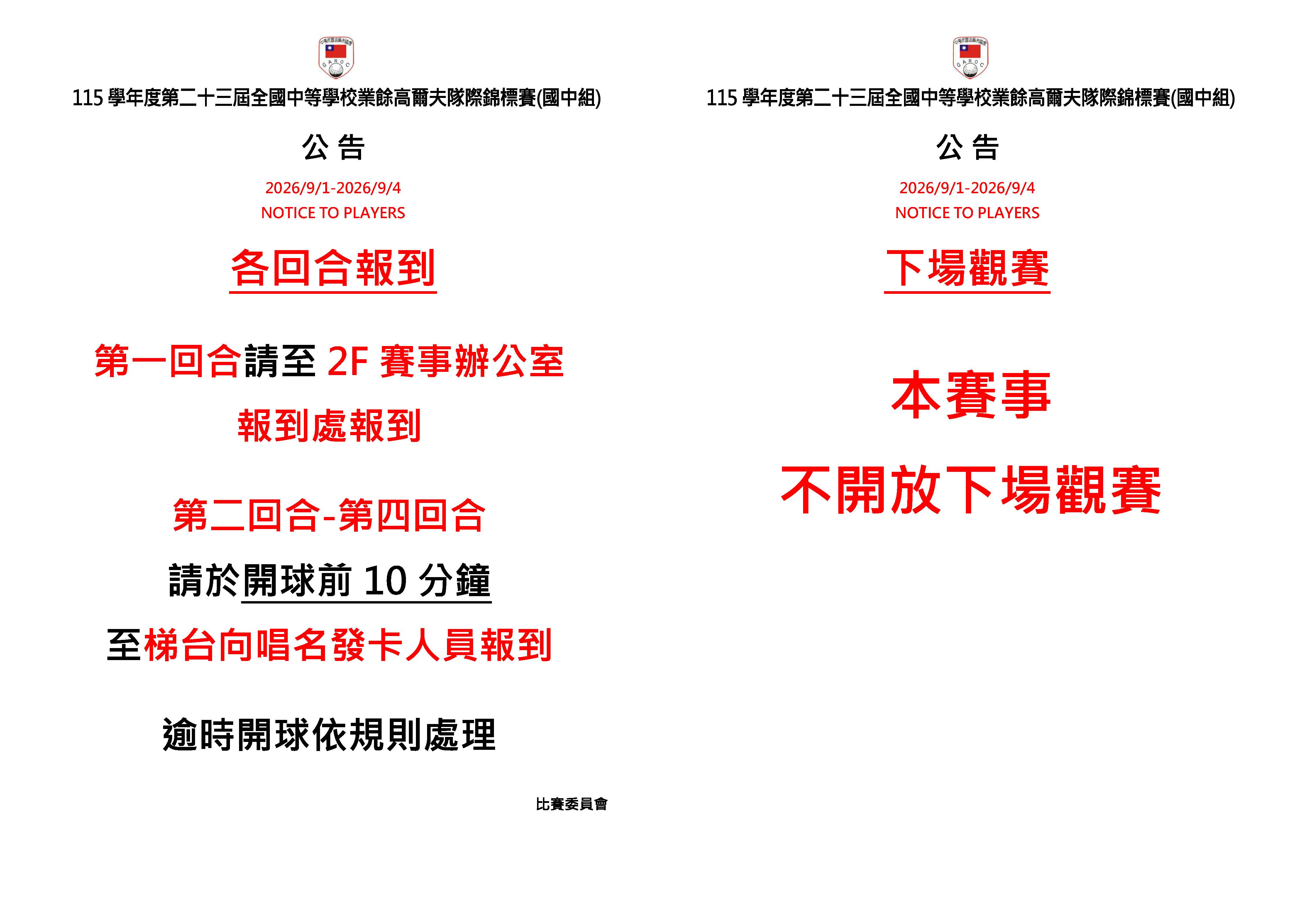 115學年度第二十三屆全國中等學校業餘高爾夫隊際錦標賽(國中組)

公 告

2026/9/1-2026/9/4
NOTICE TO PLAYERS

各回合報到

第一回合請至2F賽事辦公室

報到處報到

第二回合-第四回合

請於開球前10分鐘

至梯台向唱名發卡人員報到

逾時開球依規則處理

比賽委員會

115學年度第二十三屆全國中等學校業餘高爾夫隊際錦標賽(國中組)

公 告

2026/9/1-2026/9/4
NOTICE TO PLAYERS

下場觀賽

本賽事

不開放下場觀賽